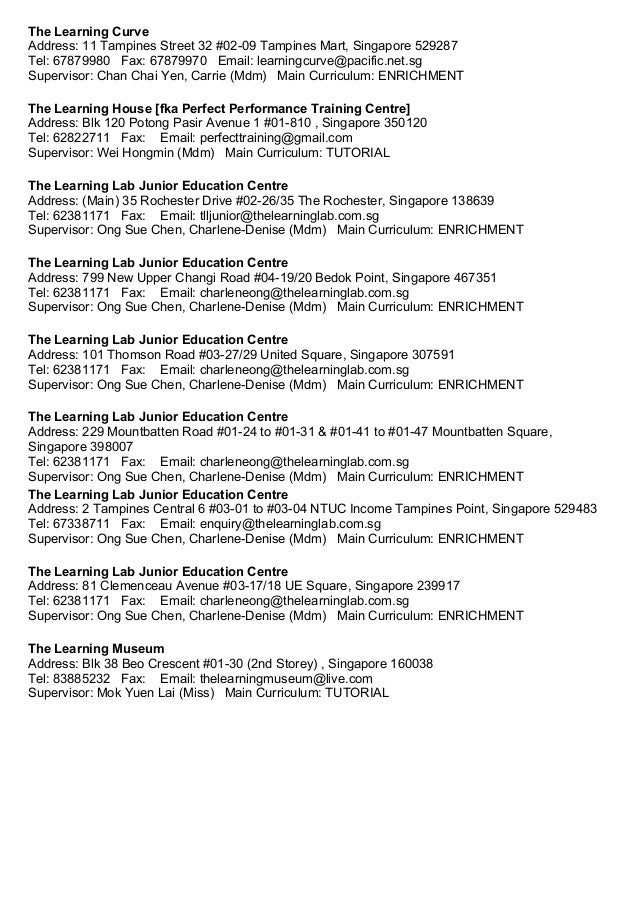 **The Learning Curve**
Address: 11 Tampines Street 32 #02-09 Tampines Mart, Singapore 529287
Tel: 67879980 Fax: 67879970 Email: learningcurve@pacific.net.sg
Supervisor: Chan Chai Yen, Carrie (Mdm) Main Curriculum: ENRICHMENT

**The Learning House [fka Perfect Performance Training Centre]**
Address: Blk 120 Potong Pasir Avenue 1 #01-810 , Singapore 350120
Tel: 62822711 Fax: Email: perfecttraining@gmail.com
Supervisor: Wei Hongmin (Mdm) Main Curriculum: TUTORIAL

**The Learning Lab Junior Education Centre**
Address: (Main) 35 Rochester Drive #02-26/35 The Rochester, Singapore 138639
Tel: 62381171 Fax: Email: tlljunior@thelearninglab.com.sg
Supervisor: Ong Sue Chen, Charlene-Denise (Mdm) Main Curriculum: ENRICHMENT

**The Learning Lab Junior Education Centre**
Address: 799 New Upper Changi Road #04-19/20 Bedok Point, Singapore 467351
Tel: 62381171 Fax: Email: charleneong@thelearninglab.com.sg
Supervisor: Ong Sue Chen, Charlene-Denise (Mdm) Main Curriculum: ENRICHMENT

**The Learning Lab Junior Education Centre**
Address: 101 Thomson Road #03-27/29 United Square, Singapore 307591
Tel: 62381171 Fax: Email: charleneong@thelearninglab.com.sg
Supervisor: Ong Sue Chen, Charlene-Denise (Mdm) Main Curriculum: ENRICHMENT

**The Learning Lab Junior Education Centre**
Address: 229 Mountbatten Road #01-24 to #01-31 & #01-41 to #01-47 Mountbatten Square, Singapore 398007
Tel: 62381171 Fax: Email: charleneong@thelearninglab.com.sg
Supervisor: Ong Sue Chen, Charlene-Denise (Mdm) Main Curriculum: ENRICHMENT
**The Learning Lab Junior Education Centre**
Address: 2 Tampines Central 6 #03-01 to #03-04 NTUC Income Tampines Point, Singapore 529483
Tel: 67338711 Fax: Email: enquiry@thelearninglab.com.sg
Supervisor: Ong Sue Chen, Charlene-Denise (Mdm) Main Curriculum: ENRICHMENT

**The Learning Lab Junior Education Centre**
Address: 81 Clemenceau Avenue #03-17/18 UE Square, Singapore 239917
Tel: 62381171 Fax: Email: charleneong@thelearninglab.com.sg
Supervisor: Ong Sue Chen, Charlene-Denise (Mdm) Main Curriculum: ENRICHMENT

**The Learning Museum**
Address: Blk 38 Beo Crescent #01-30 (2nd Storey) , Singapore 160038
Tel: 83885232 Fax: Email: thelearningmuseum@live.com
Supervisor: Mok Yuen Lai (Miss) Main Curriculum: TUTORIAL